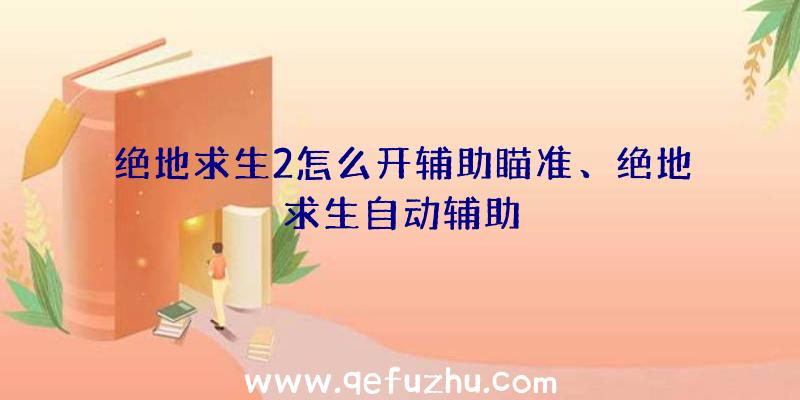 绝地求生2怎么开辅助瞄准、绝地求生自动辅助

www.qefuzhu.com